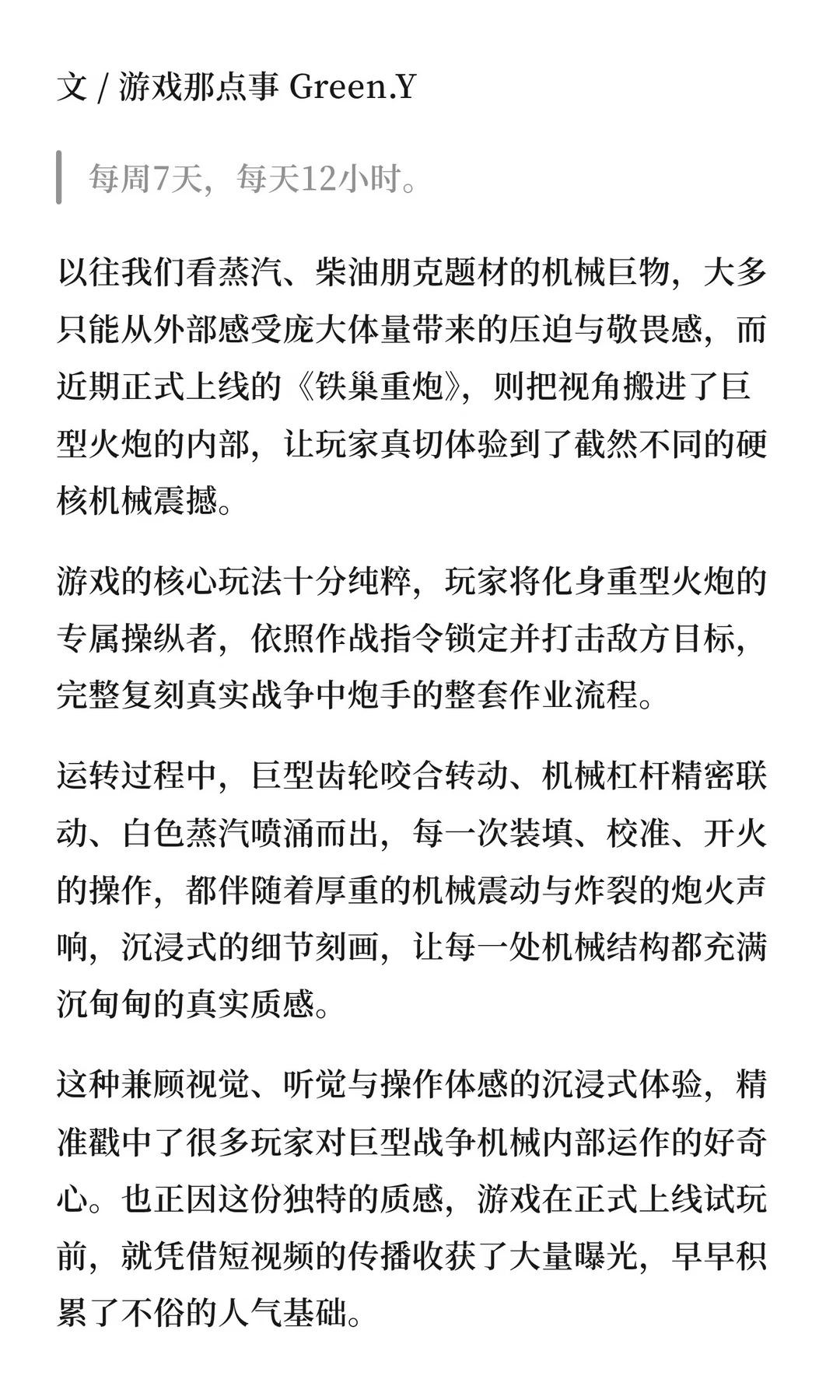 文 / 游戏那点事 Green.Y

每周7天，每天12小时。

以往我们看蒸汽、柴油朋克题材的机械巨物，大多只能从外部感受庞大体量带来的压迫与敬畏感，而近期正式上线的《铁巢重炮》，则把视角搬进了巨型火炮的内部，让玩家真切体验到了截然不同的硬核机械震撼。

游戏的核心玩法十分纯粹，玩家将化身重型火炮的专属操纵者，依照作战指令锁定并打击敌方目标，完整复刻真实战争中炮手的整套作业流程。

运转过程中，巨型齿轮咬合转动、机械杠杆精密联动、白色蒸汽喷涌而出，每一次装填、校准、开火的操作，都伴随着厚重的机械震动与炸裂的炮火声响，沉浸式的细节刻画，让每一处机械结构都充满沉甸甸的真实质感。

这种兼顾视觉、听觉与操作体感的沉浸式体验，精准戳中了很多玩家对巨型战争机械内部运作的好奇心。也正因这份独特的质感，游戏在正式上线试玩前，就凭借短视频的传播收获了大量曝光，早早积累了不俗的人气基础。